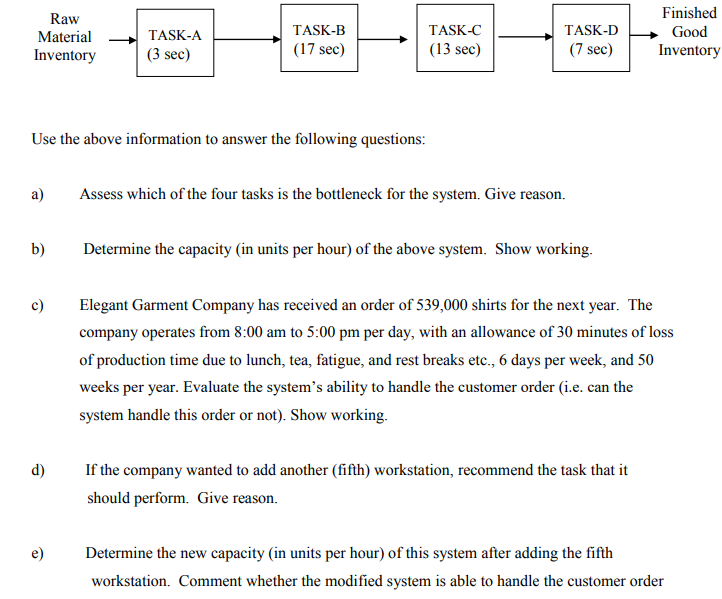 Raw Material Inventory

TASK-A (3 sec)

TASK-B (17 sec)

TASK-C (13 sec)

TASK-D (7 sec)

Finished Good Inventory

Use the above information to answer the following questions:

a) Assess which of the four tasks is the bottleneck for the system. Give reason.

b) Determine the capacity (in units per hour) of the above system. Show working.

c) Elegant Garment Company has received an order of 539,000 shirts for the next year. The company operates from 8:00 am to 5:00 pm per day, with an allowance of 30 minutes of loss of production time due to lunch, tea, fatigue, and rest breaks etc., 6 days per week, and 50 weeks per year. Evaluate the system's ability to handle the customer order (i.e. can the system handle this order or not). Show working.

d) If the company wanted to add another (fifth) workstation, recommend the task that it should perform. Give reason.

e) Determine the new capacity (in units per hour) of this system after adding the fifth workstation. Comment whether the modified system is able to handle the customer order